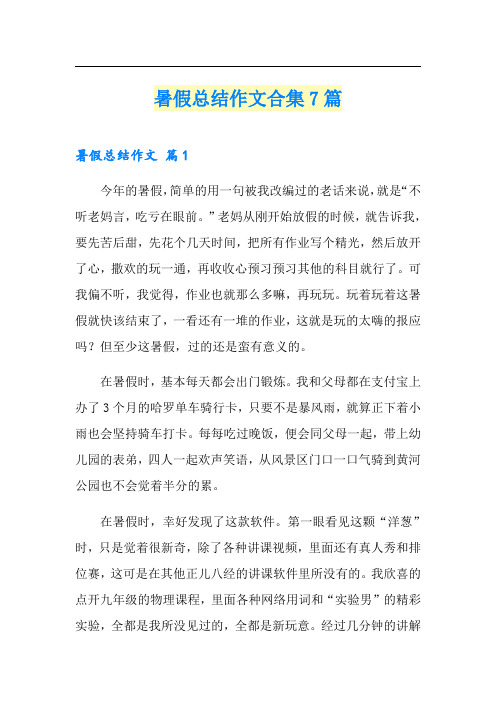 暑假总结作文合集7篇

暑假总结作文 篇1

今年的暑假，简单的用一句被我改编过的老话来说，就是“不听老妈言，吃亏在眼前。”老妈从刚开始放假的时候，就告诉我，要先苦后甜，先花个几天时间，把所有作业写个精光，然后放开了心，撒欢的玩一通，再收收心预习预习其他的科目就行了。可我偏不听，我觉得，作业也就那么多嘛，再玩玩。玩着玩着这暑假就快该结束了，一看还有一堆的作业，这就是玩的太嗨的报应吗？但至少这暑假，过的还是蛮有意义的。

在暑假时，基本每天都会出门锻炼。我和父母都在支付宝上办了3个月的哈罗单车骑行卡，只要不是暴风雨，就算正下着小雨也会坚持骑车打卡。每每吃过晚饭，便会同父母一起，带上幼儿园的表弟，四人一起欢声笑语，从风景区门口一口气骑到黄河公园也不会觉着半分的累。

在暑假时，幸好发现了这款软件。第一眼看见这颗“洋葱”时，只是觉着很新奇，除了各种讲课视频，里面还有真人秀和排位赛，这可是在其他正儿八经的讲课软件里所没有的。我欣喜的点开九年级的物理课程，里面各种网络用词和“实验男”的精彩实验，全都是我所没见过的，全都是新玩意。经过几分钟的讲解